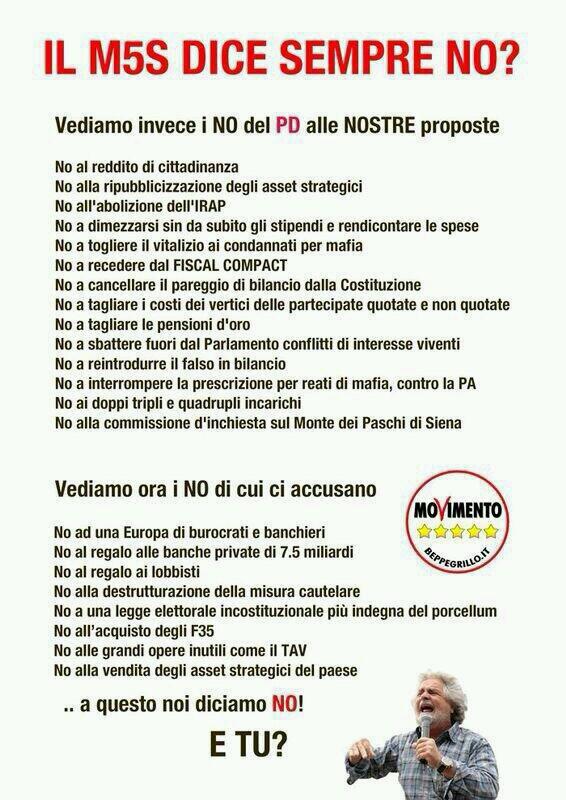 IL M5S DICE SEMPRE NO?

Vediamo invece i NO del PD alle NOSTRE proposte

No al reddito di cittadinanza
No alla ripubblicizzazione degli asset strategici
No all'abolizione dell'IRAP
No a dimezzarsi sin da subito gli stipendi e rendicontare le spese
No a togliere il vitalizio ai condannati per mafia
No a recedere dal FISCAL COMPACT
No a cancellare il pareggio di bilancio dalla Costituzione
No a tagliare i costi dei vertici delle partecipate quotate e non quotate
No a tagliare le pensioni d'oro
No a sbattere fuori dal Parlamento conflitti di interesse viventi
No a reintrodurre il falso in bilancio
No a interrompere la prescrizione per reati di mafia, contro la PA
No ai doppi tripli e quadrupli incarichi
No alla commissione d'inchiesta sul Monte dei Paschi di Siena

Vediamo ora i NO di cui ci accusano

MOVIMENTO
BEPPEGRILLO.IT

No ad una Europa di burocrati e banchieri
No al regalo alle banche private di 7.5 miliardi
No al regalo ai lobbisti
No alla destrutturazione della misura cautelare
No a una legge elettorale incostituzionale più indegna del porcellum
No all'acquisto degli F35
No alle grandi opere inutili come il TAV
No alla vendita degli asset strategici del paese

.. a questo noi diciamo NO!

E TU?